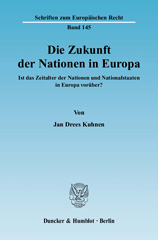 Schriften zum Europäischen Recht
Band 145

Die Zukunft der Nationen in Europa

Ist das Zeitalter der Nationen und Nationalstaaten in Europa vorüber?

Von

Jan Drees Kuhnen

Duncker & Humblot · Berlin